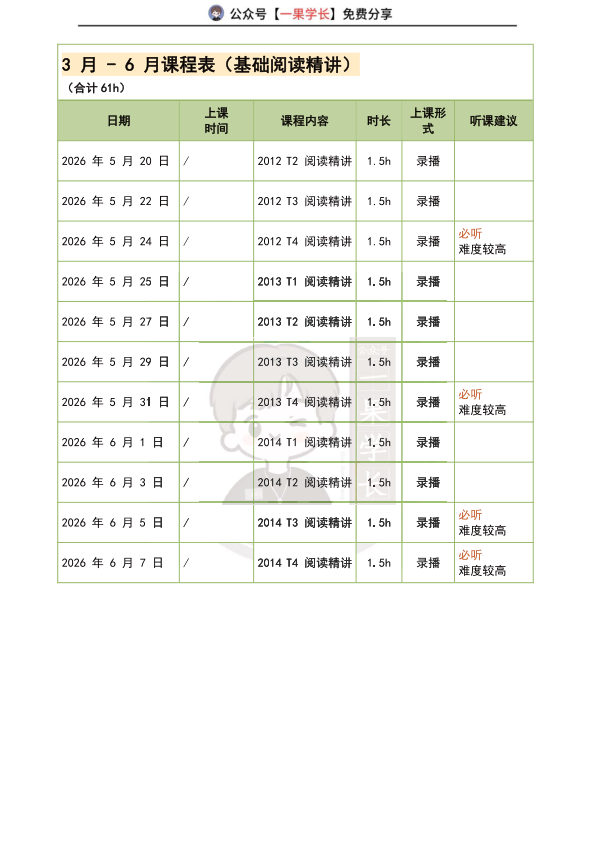 公众号【一果学长】免费分享

3 月 - 6 月课程表（基础阅读精讲）
（合计 61h）

| 日期 | 上课时间 | 课程内容 | 时长 | 上课形式 | 听课建议 |
|---|---|---|---|---|---|
| 2026 年 5 月 20 日 | / | 2012 T2 阅读精讲 | 1.5h | 录播 | |
| 2026 年 5 月 22 日 | / | 2012 T3 阅读精讲 | 1.5h | 录播 | |
| 2026 年 5 月 24 日 | / | 2012 T4 阅读精讲 | 1.5h | 录播 | 必听 难度较高 |
| 2026 年 5 月 25 日 | / | 2013 T1 阅读精讲 | 1.5h | 录播 | |
| 2026 年 5 月 27 日 | / | 2013 T2 阅读精讲 | 1.5h | 录播 | |
| 2026 年 5 月 29 日 | / | 2013 T3 阅读精讲 | 1.5h | 录播 | |
| 2026 年 5 月 31 日 | / | 2013 T4 阅读精讲 | 1.5h | 录播 | 必听 难度较高 |
| 2026 年 6 月 1 日 | / | 2014 T1 阅读精讲 | 1.5h | 录播 | |
| 2026 年 6 月 3 日 | / | 2014 T2 阅读精讲 | 1.5h | 录播 | |
| 2026 年 6 月 5 日 | / | 2014 T3 阅读精讲 | 1.5h | 录播 | 必听 难度较高 |
| 2026 年 6 月 7 日 | / | 2014 T4 阅读精讲 | 1.5h | 录播 | 必听 难度较高 |

公众号 一果学长